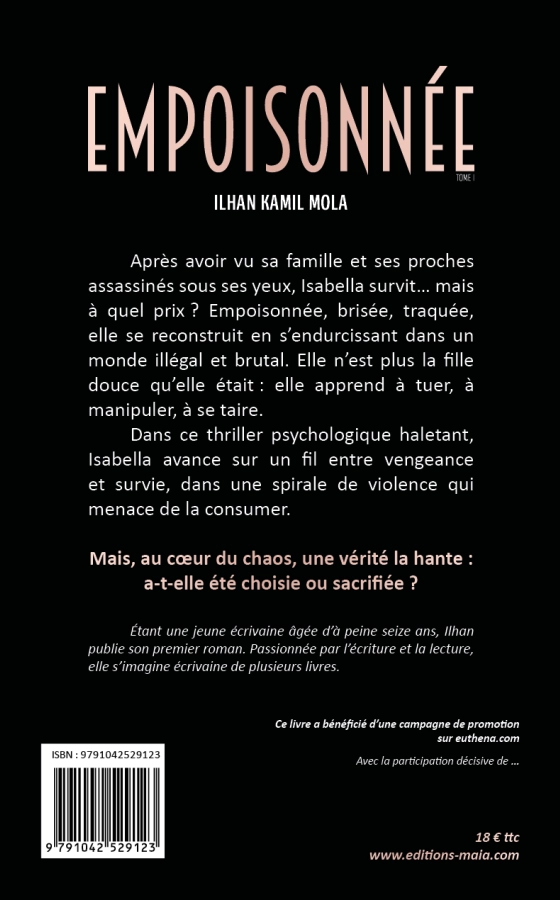 EMPOISONNÉE
TOME I
ILHAN KAMIL MOLA

Après avoir vu sa famille et ses proches assassinés sous ses yeux, Isabella survit… mais à quel prix ? Empoisonnée, brisée, traquée, elle se reconstruit en s'endurcissant dans un monde illégal et brutal. Elle n'est plus la fille douce qu'elle était : elle apprend à tuer, à manipuler, à se taire.

Dans ce thriller psychologique haletant, Isabella avance sur un fil entre vengeance et survie, dans une spirale de violence qui menace de la consumer.

Mais, au cœur du chaos, une vérité la hante : a-t-elle été choisie ou sacrifiée ?

Étant une jeune écrivaine âgée d'à peine seize ans, Ilhan publie son premier roman. Passionnée par l'écriture et la lecture, elle s'imagine écrivaine de plusieurs livres.

Ce livre a bénéficié d'une campagne de promotion sur euthena.com

Avec la participation décisive de …

ISBN : 9791042529123

9 791042 529123

18 € ttc
www.editions-maia.com